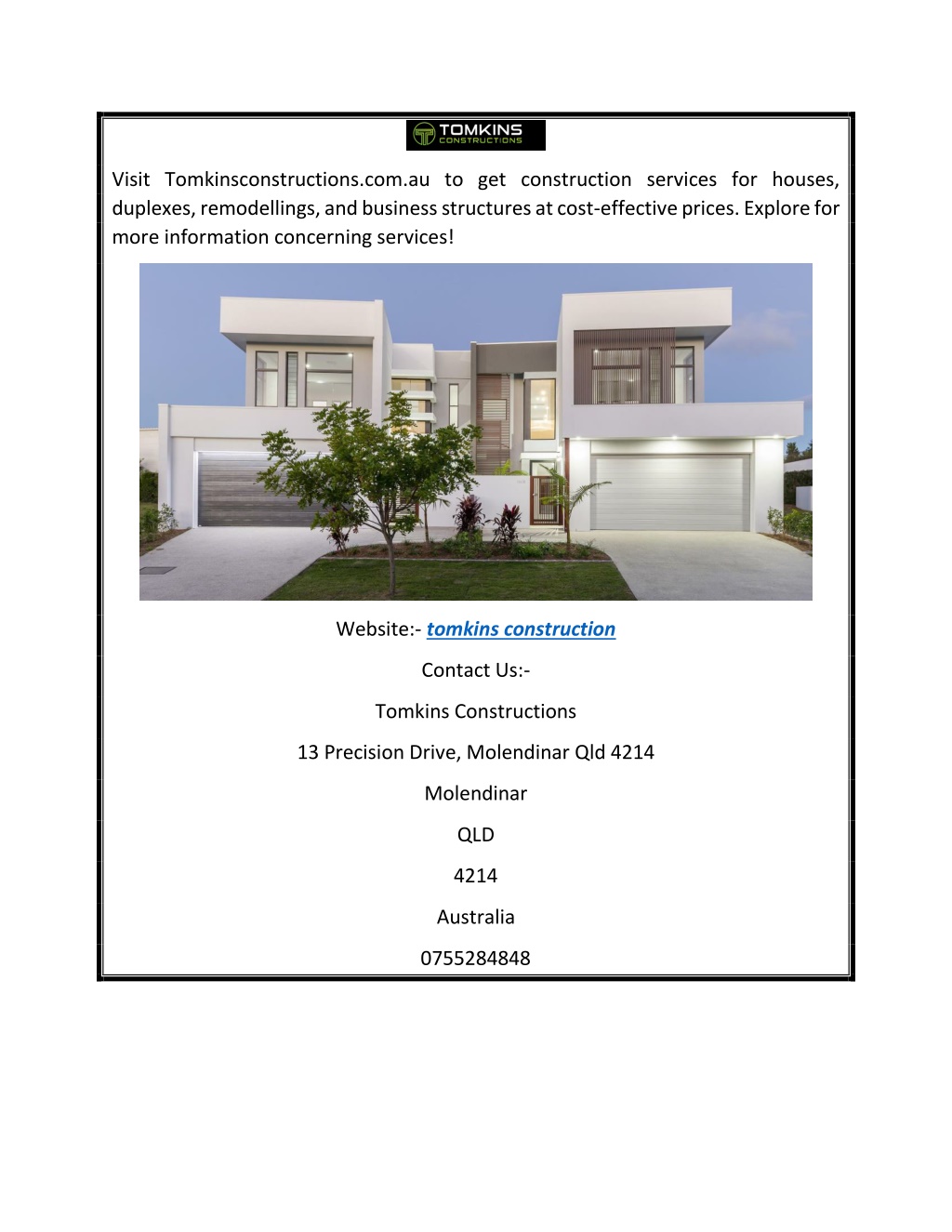 TOMKINS
CONSTRUCTIONS

Visit Tomkinsconstructions.com.au to get construction services for houses, duplexes, remodellings, and business structures at cost-effective prices. Explore for more information concerning services!

Website:- tomkins construction

Contact Us:-

Tomkins Constructions

13 Precision Drive, Molendinar Qld 4214

Molendinar

QLD

4214

Australia

0755284848